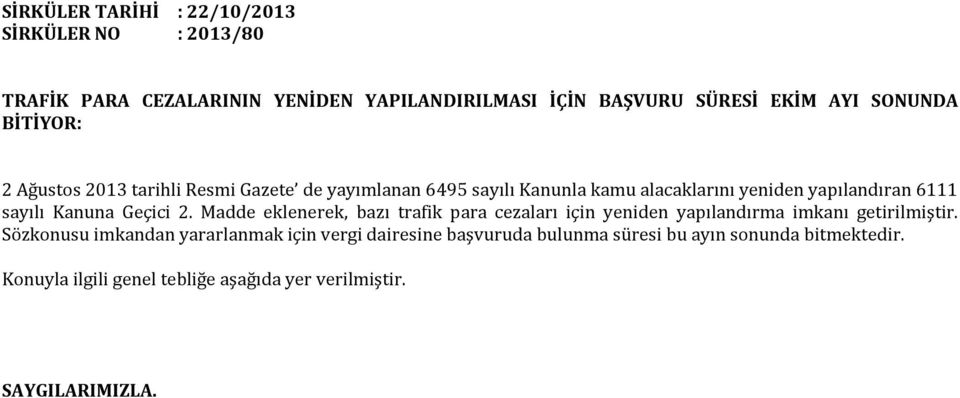 SİRKÜLER TARİHİ : 22/10/2013
SİRKÜLER NO : 2013/80

TRAFİK PARA CEZALARININ YENİDEN YAPILANDIRILMASI İÇİN BAŞVURU SÜRESİ EKİM AYI SONUNDA BİTİYOR:

2 Ağustos 2013 tarihli Resmi Gazete' de yayımlanan 6495 sayılı Kanunla kamu alacaklarını yeniden yapılandıran 6111 sayılı Kanuna Geçici 2. Madde eklenerek, bazı trafik para cezaları için yeniden yapılandırma imkanı getirilmiştir. Sözkonusu imkandan yararlanmak için vergi dairesine başvuruda bulunma süresi bu ayın sonunda bitmektedir.

Konuyla ilgili genel tebliğe aşağıda yer verilmiştir.

SAYGILARIMIZLA.